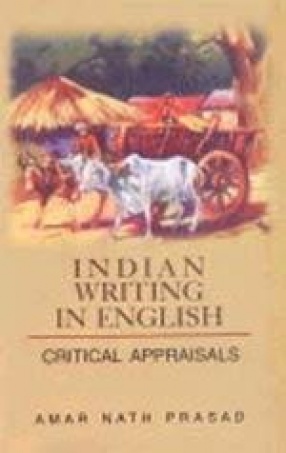 INDIAN WRITING IN ENGLISH

CRITICAL APPRAISALS

AMAR NATH PRASAD